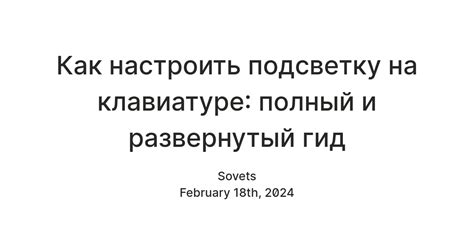 Как настроить подсветку на клавиатуре: полный и развернутый гид

Sovets
February 18th, 2024